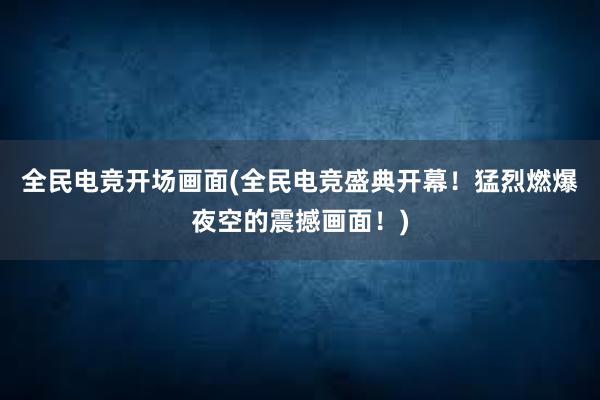 全民电竞开场画面(全民电竞盛典开幕！猛烈燃爆夜空的震撼画面！)